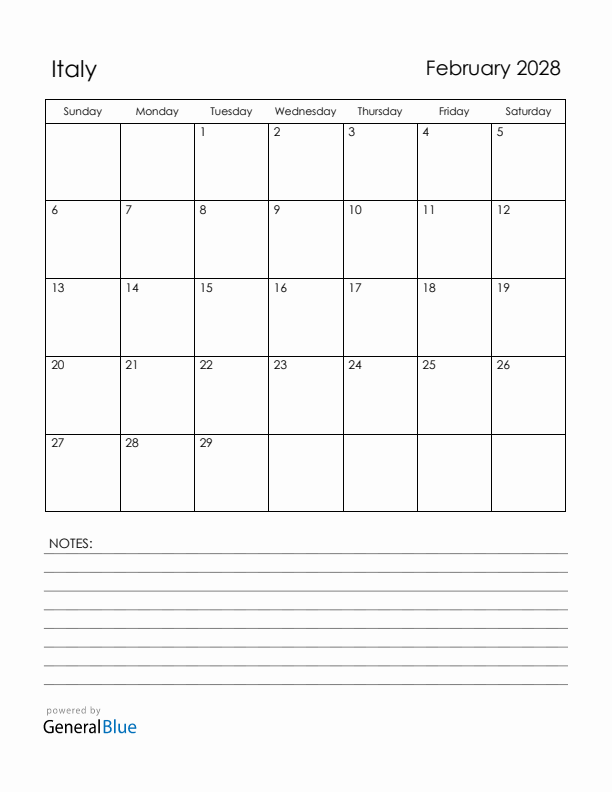 Italy

February 2028

| Sunday | Monday | Tuesday | Wednesday | Thursday | Friday | Saturday |
|---|---|---|---|---|---|---|
| | | 1 | 2 | 3 | 4 | 5 |
| 6 | 7 | 8 | 9 | 10 | 11 | 12 |
| 13 | 14 | 15 | 16 | 17 | 18 | 19 |
| 20 | 21 | 22 | 23 | 24 | 25 | 26 |
| 27 | 28 | 29 | | | | |

NOTES:

powered by
GeneralBlue